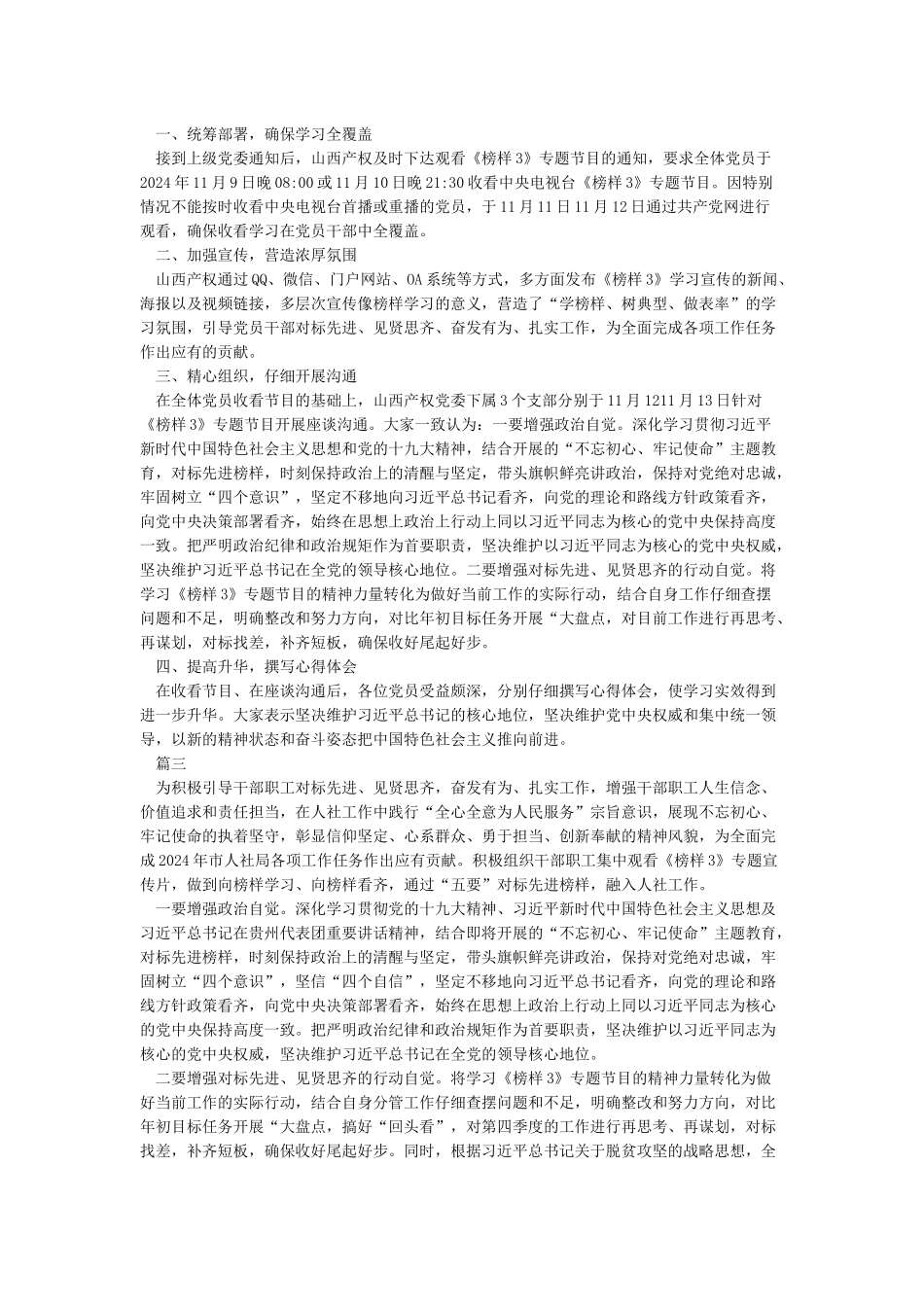 一、统筹部署，确保学习全覆盖

接到上级党委通知后，山西产权及时下达观看《榜样3》专题节目的通知，要求全体党员于2024年11月9日晚08:00或11月10日晚21:30收看中央电视台《榜样3》专题节目。因特别情况不能按时收看中央电视台首播或重播的党员，于11月11日11月12日通过共产党网进行观看，确保收看学习在党员干部中全覆盖。

二、加强宣传，营造浓厚氛围

山西产权通过QQ、微信、门户网站、OA系统等方式，多方面发布《榜样3》学习宣传的新闻、海报以及视频链接，多层次宣传像榜样学习的意义，营造了“学榜样、树典型、做表率”的学习氛围，引导党员干部对标先进、见贤思齐、奋发有为、扎实工作，为全面完成各项工作任务作出应有的贡献。

三、精心组织，仔细开展沟通

在全体党员收看节目的基础上，山西产权党委下属3个支部分别于11月1211月13日针对《榜样3》专题节目开展座谈沟通。大家一致认为：一要增强政治自觉。深化学习贯彻习近平新时代中国特色社会主义思想和党的十九大精神，结合开展的“不忘初心、牢记使命”主题教育，对标先进榜样，时刻保持政治上的清醒与坚定，带头旗帜鲜亮讲政治，保持对党绝对忠诚，牢固树立“四个意识”，坚定不移地向习近平总书记看齐，向党的理论和路线方针政策看齐，向党中央决策部署看齐，始终在思想上政治上行动上同以习近平同志为核心的党中央保持高度一致。把严明政治纪律和政治规矩作为首要职责，坚决维护以习近平同志为核心的党中央权威，坚决维护习近平总书记在全党的领导核心地位。二要增强对标先进、见贤思齐的行动自觉。将学习《榜样3》专题节目的精神力量转化为做好当前工作的实际行动，结合自身工作仔细查摆问题和不足，明确整改和努力方向，对比年初目标任务开展“大盘点，对目前工作进行再思考、再谋划，对标找差，补齐短板，确保收好尾起好步。

四、提高升华，撰写心得体会

在收看节目、在座谈沟通后，各位党员受益颇深，分别仔细撰写心得体会，使学习实效得到进一步升华。大家表示坚决维护习近平总书记的核心地位，坚决维护党中央权威和集中统一领导，以新的精神状态和奋斗姿态把中国特色社会主义推向前进。

篇三

为积极引导干部职工对标先进、见贤思齐，奋发有为、扎实工作，增强干部职工人生信念、价值追求和责任担当，在人社工作中践行“全心全意为人民服务”宗旨意识，展现不忘初心、牢记使命的执着坚守，彰显信仰坚定、心系群众、勇于担当、创新奉献的精神风貌，为全面完成2024年市人社局各项工作任务作出应有贡献。积极组织干部职工集中观看《榜样3》专题宣传片，做到向榜样学习、向榜样看齐，通过“五要”对标先进榜样，融入人社工作。

一要增强政治自觉。深化学习贯彻党的十九大精神、习近平新时代中国特色社会主义思想及习近平总书记在贵州代表团重要讲话精神，结合即将开展的“不忘初心、牢记使命”主题教育，对标先进榜样，时刻保持政治上的清醒与坚定，带头旗帜鲜亮讲政治，保持对党绝对忠诚，牢固树立“四个意识”，坚信“四个自信”，坚定不移地向习近平总书记看齐，向党的理论和路线方针政策看齐，向党中央决策部署看齐，始终在思想上政治上行动上同以习近平同志为核心的党中央保持高度一致。把严明政治纪律和政治规矩作为首要职责，坚决维护以习近平同志为核心的党中央权威，坚决维护习近平总书记在全党的领导核心地位。

二要增强对标先进、见贤思齐的行动自觉。将学习《榜样3》专题节目的精神力量转化为做好当前工作的实际行动，结合自身分管工作仔细查摆问题和不足，明确整改和努力方向，对比年初目标任务开展“大盘点，搞好“回头看”，对第四季度的工作进行再思考、再谋划，对标找差，补齐短板，确保收好尾起好步。同时，根据习近平总书记关于脱贫攻坚的战略思想，全